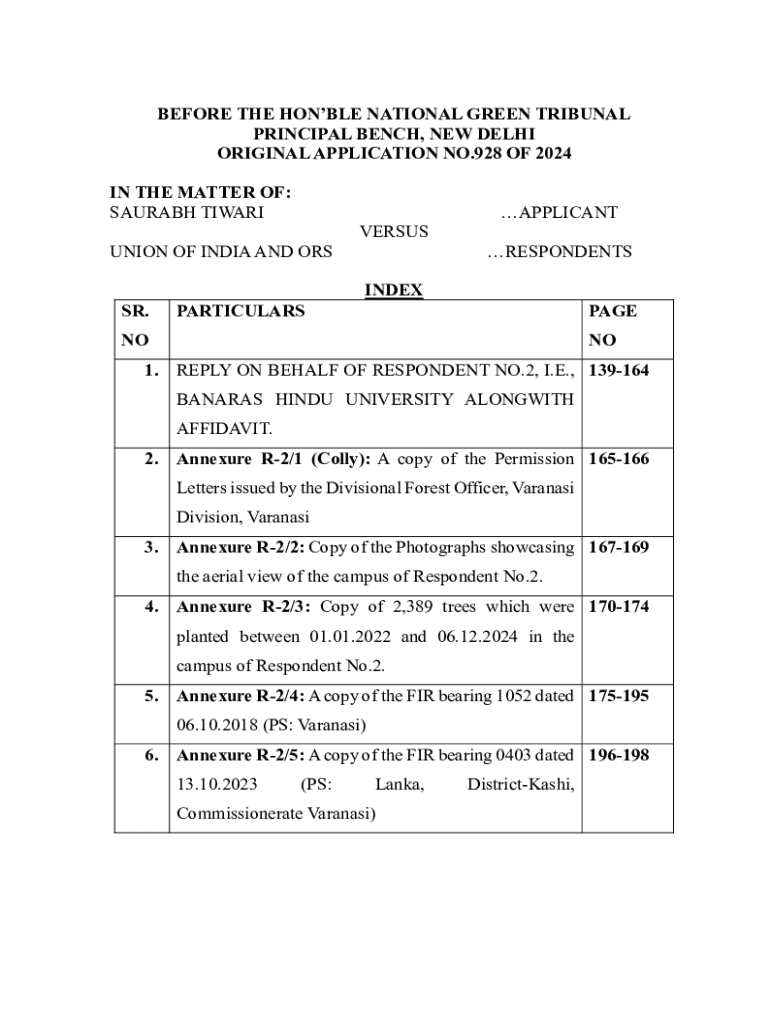 BEFORE THE HON'BLE NATIONAL GREEN TRIBUNAL
PRINCIPAL BENCH, NEW DELHI
ORIGINAL APPLICATION NO.928 OF 2024

IN THE MATTER OF:
SAURABH TIWARI …APPLICANT
VERSUS
UNION OF INDIA AND ORS …RESPONDENTS

INDEX

| SR. NO | PARTICULARS | PAGE NO |
|---|---|---|
| 1. | REPLY ON BEHALF OF RESPONDENT NO.2, I.E., BANARAS HINDU UNIVERSITY ALONGWITH AFFIDAVIT. | 139-164 |
| 2. | Annexure R-2/1 (Colly): A copy of the Permission Letters issued by the Divisional Forest Officer, Varanasi Division, Varanasi | 165-166 |
| 3. | Annexure R-2/2: Copy of the Photographs showcasing the aerial view of the campus of Respondent No.2. | 167-169 |
| 4. | Annexure R-2/3: Copy of 2,389 trees which were planted between 01.01.2022 and 06.12.2024 in the campus of Respondent No.2. | 170-174 |
| 5. | Annexure R-2/4: A copy of the FIR bearing 1052 dated 06.10.2018 (PS: Varanasi) | 175-195 |
| 6. | Annexure R-2/5: A copy of the FIR bearing 0403 dated 13.10.2023 (PS: Lanka, District-Kashi, Commissionerate Varanasi) | 196-198 |